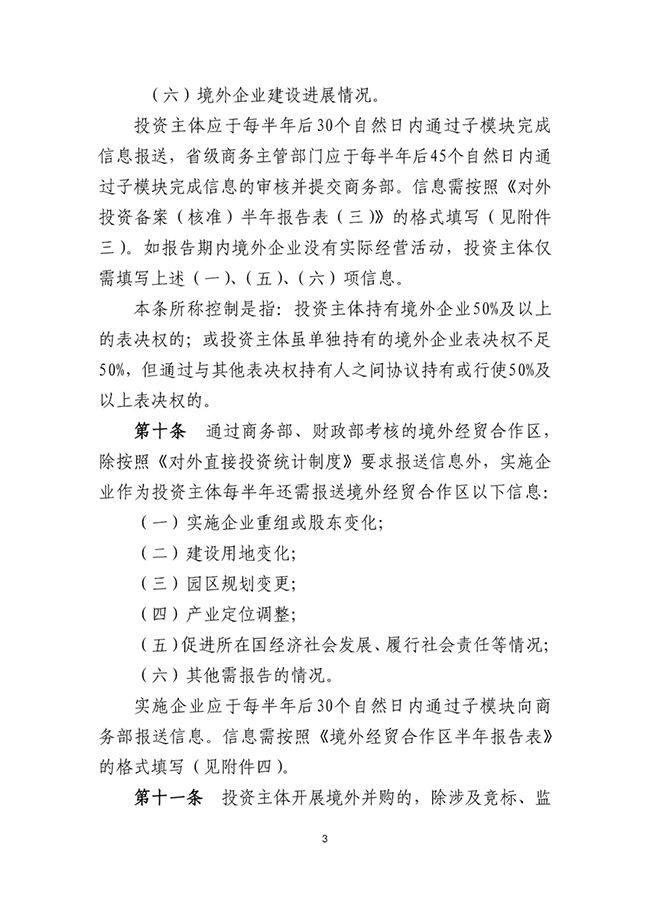 （六）境外企业建设进展情况。

投资主体应于每半年后30个自然日内通过子模块完成信息报送，省级商务主管部门应于每半年后45个自然日内通过子模块完成信息的审核并提交商务部。信息需按照《对外投资备案（核准）半年报告表（三）》的格式填写（见附件三）。如报告期内境外企业没有实际经营活动，投资主体仅需填写上述（一）、（五）、（六）项信息。

本条所称控制是指：投资主体持有境外企业50%及以上的表决权的；或投资主体虽单独持有的境外企业表决权不足50%，但通过与其他表决权持有人之间协议持有或行使50%及以上表决权的。

第十条　通过商务部、财政部考核的境外经贸合作区，除按照《对外直接投资统计制度》要求报送信息外，实施企业作为投资主体每半年还需报送境外经贸合作区以下信息：

（一）实施企业重组或股东变化；

（二）建设用地变化；

（三）园区规划变更；

（四）产业定位调整；

（五）促进所在国经济社会发展、履行社会责任等情况；

（六）其他需报告的情况。

实施企业应于每半年后30个自然日内通过子模块向商务部报送信息。信息需按照《境外经贸合作区半年报告表》的格式填写（见附件四）。

第十一条　投资主体开展境外并购的，除涉及竞标、监

3